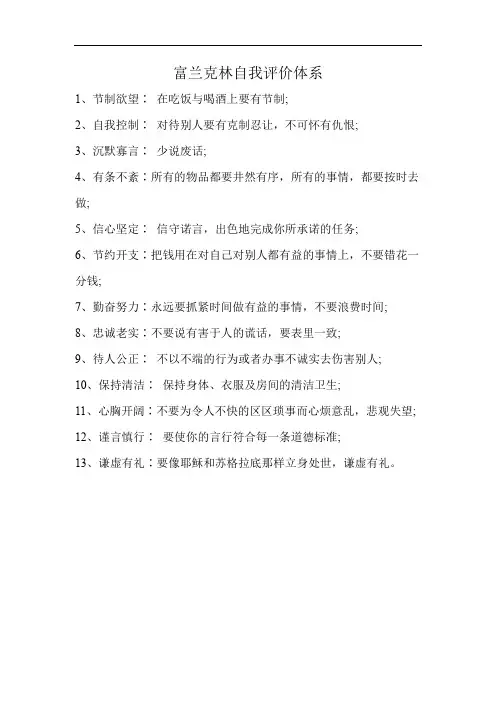 富兰克林自我评价体系

1、节制欲望： 在吃饭与喝酒上要有节制;

2、自我控制： 对待别人要有克制忍让，不可怀有仇恨;

3、沉默寡言： 少说废话;

4、有条不紊：所有的物品都要井然有序，所有的事情，都要按时去做;

5、信心坚定： 信守诺言，出色地完成你所承诺的任务;

6、节约开支：把钱用在对自己对别人都有益的事情上，不要错花一分钱;

7、勤奋努力：永远要抓紧时间做有益的事情，不要浪费时间;

8、忠诚老实：不要说有害于人的谎话，要表里一致;

9、待人公正： 不以不端的行为或者办事不诚实去伤害别人;

10、保持清洁： 保持身体、衣服及房间的清洁卫生;

11、心胸开阔：不要为令人不快的区区琐事而心烦意乱，悲观失望;

12、谨言慎行： 要使你的言行符合每一条道德标准;

13、谦虚有礼：要像耶稣和苏格拉底那样立身处世，谦虚有礼。